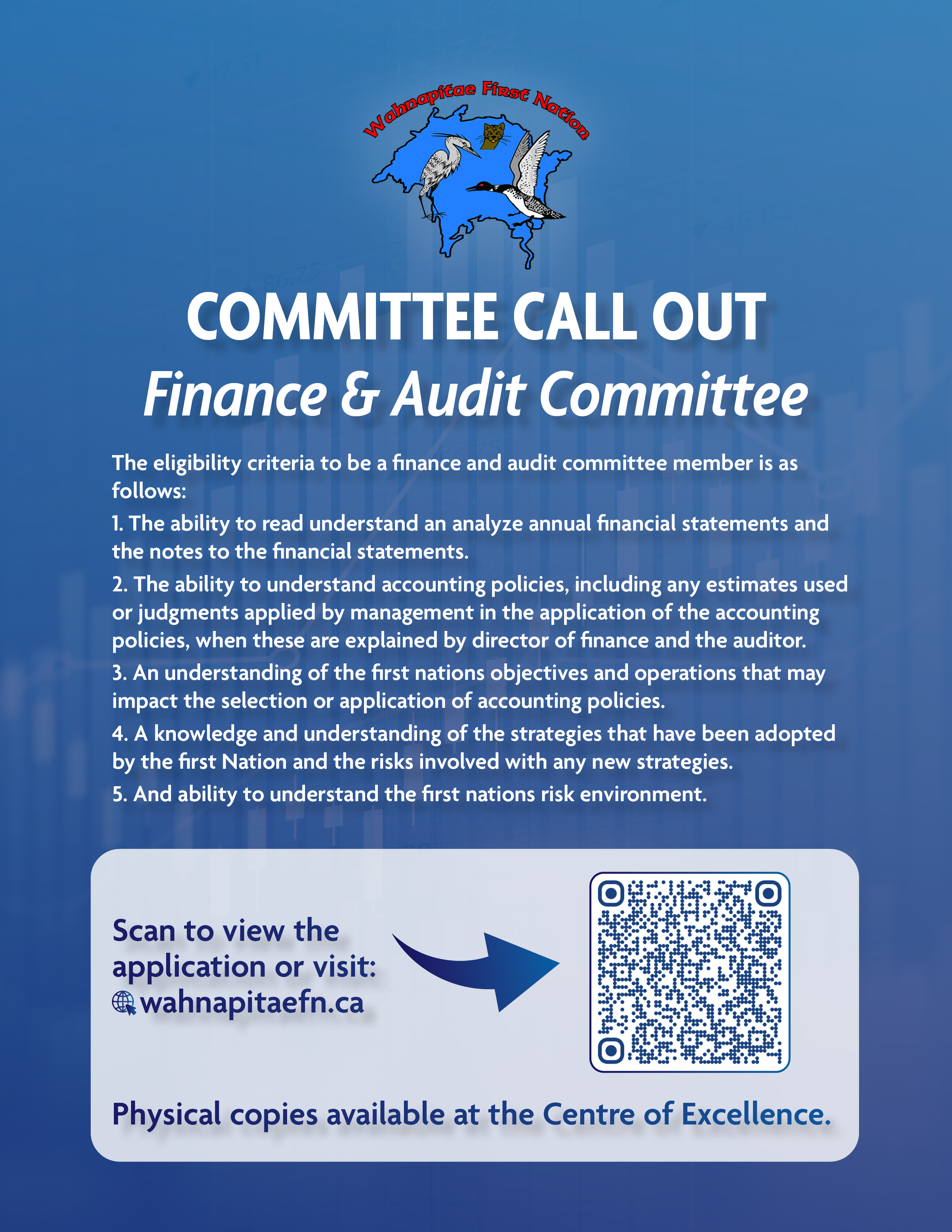 Wahnapitae First Nation

COMMITTEE CALL OUT
Finance & Audit Committee

The eligibility criteria to be a finance and audit committee member is as follows:

1. The ability to read understand an analyze annual financial statements and the notes to the financial statements.

2. The ability to understand accounting policies, including any estimates used or judgments applied by management in the application of the accounting policies, when these are explained by director of finance and the auditor.

3. An understanding of the first nations objectives and operations that may impact the selection or application of accounting policies.

4. A knowledge and understanding of the strategies that have been adopted by the first Nation and the risks involved with any new strategies.

5. And ability to understand the first nations risk environment.

Scan to view the application or visit:
wahnapitaefn.ca

Physical copies available at the Centre of Excellence.